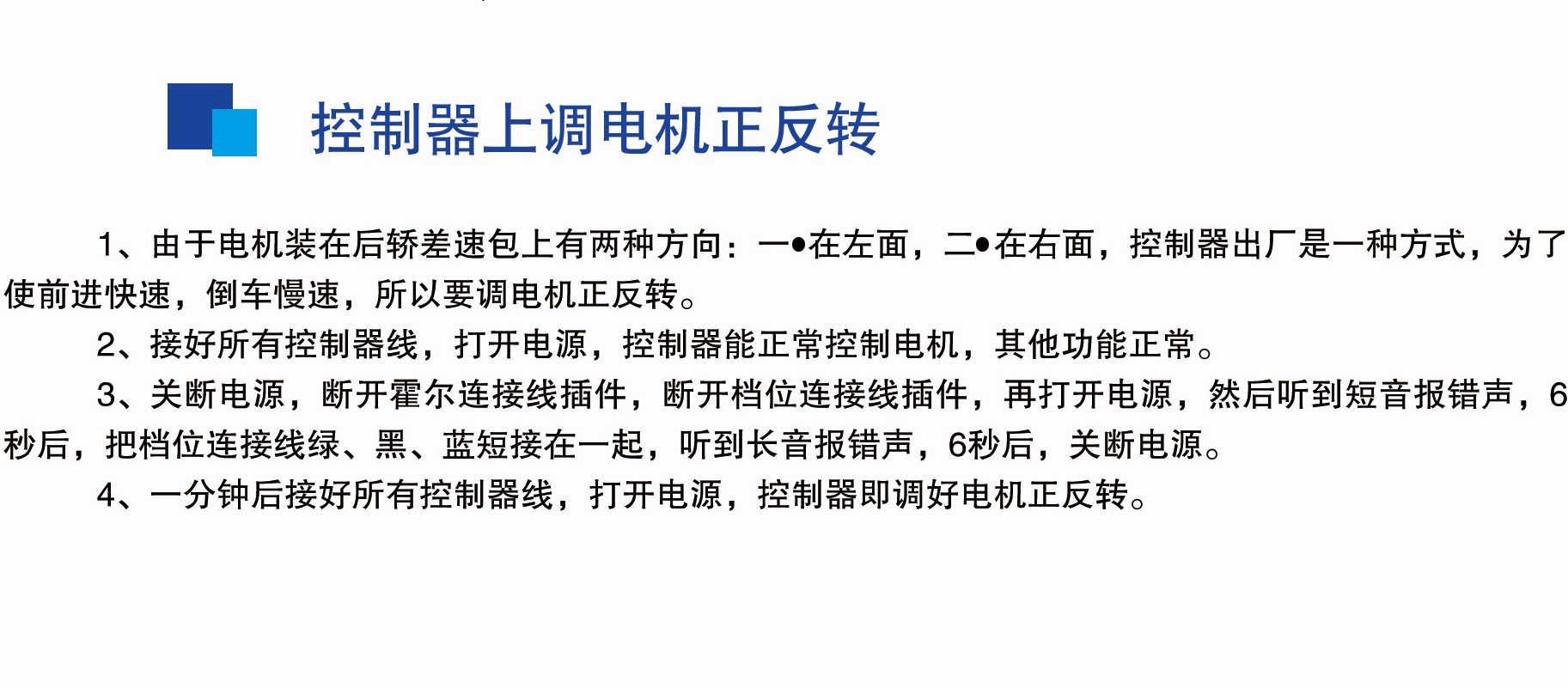 控制器上调电机正反转

1、由于电机装在后轿差速包上有两种方向：一•在左面，二•在右面，控制器出厂是一种方式，为了使前进快速，倒车慢速，所以要调电机正反转。

2、接好所有控制器线，打开电源，控制器能正常控制电机，其他功能正常。

3、关断电源，断开霍尔连接线插件，断开档位连接线插件，再打开电源，然后听到短音报错声，6秒后，把档位连接线绿、黑、蓝短接在一起，听到长音报错声，6秒后，关断电源。

4、一分钟后接好所有控制器线，打开电源，控制器即调好电机正反转。